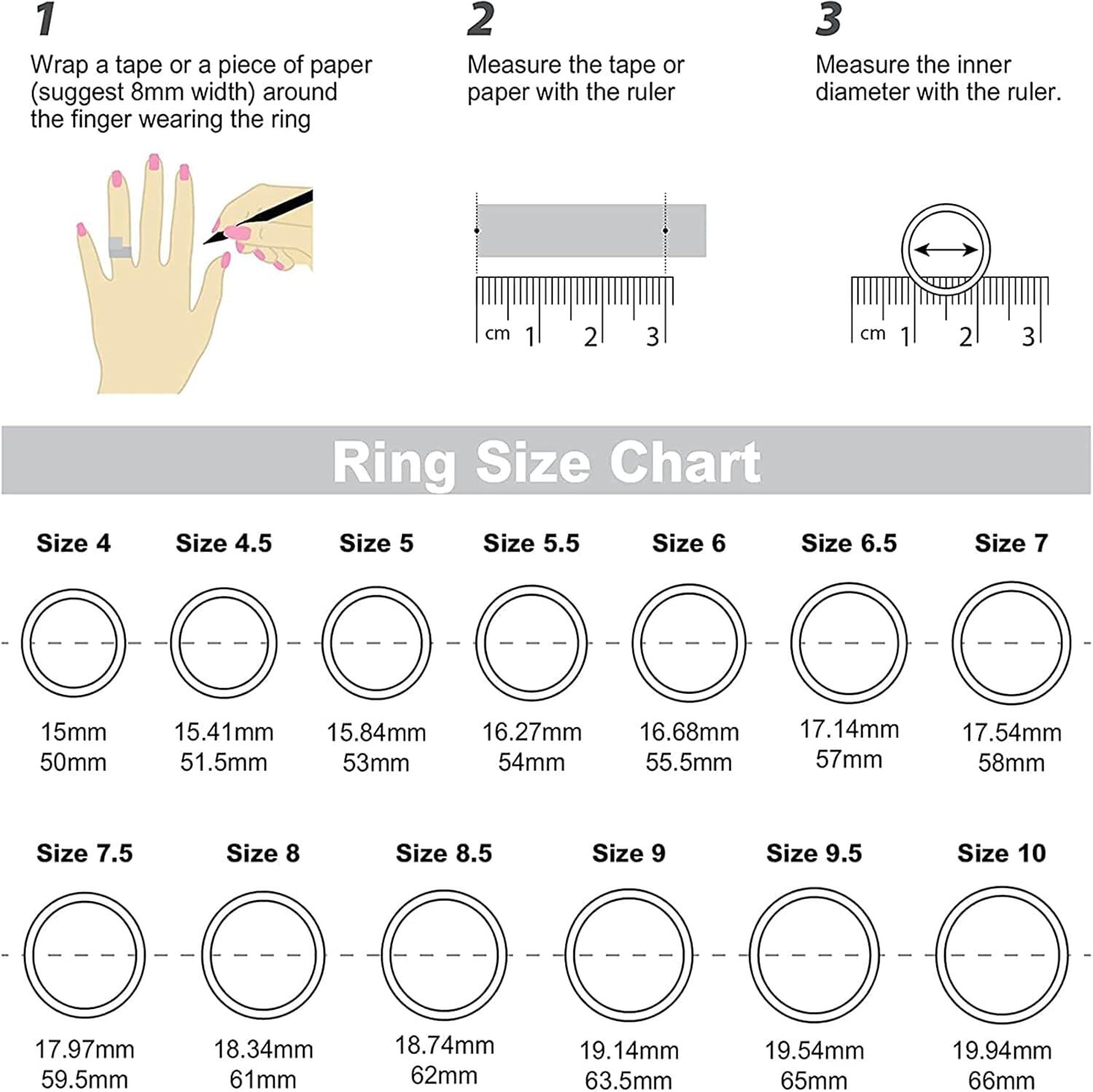 1
Wrap a tape or a piece of paper (suggest 8mm width) around the finger wearing the ring

2
Measure the tape or paper with the ruler

cm 1 2 3

3
Measure the inner diameter with the ruler.

cm 1 2 3

Ring Size Chart

Size 4
15mm
50mm

Size 4.5
15.41mm
51.5mm

Size 5
15.84mm
53mm

Size 5.5
16.27mm
54mm

Size 6
16.68mm
55.5mm

Size 6.5
17.14mm
57mm

Size 7
17.54mm
58mm

Size 7.5
17.97mm
59.5mm

Size 8
18.34mm
61mm

Size 8.5
18.74mm
62mm

Size 9
19.14mm
63.5mm

Size 9.5
19.54mm
65mm

Size 10
19.94mm
66mm